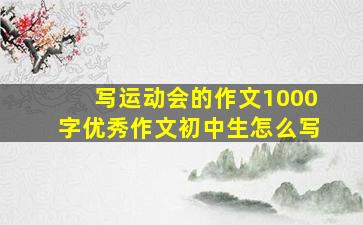 写运动会的作文1000字优秀作文初中生怎么写